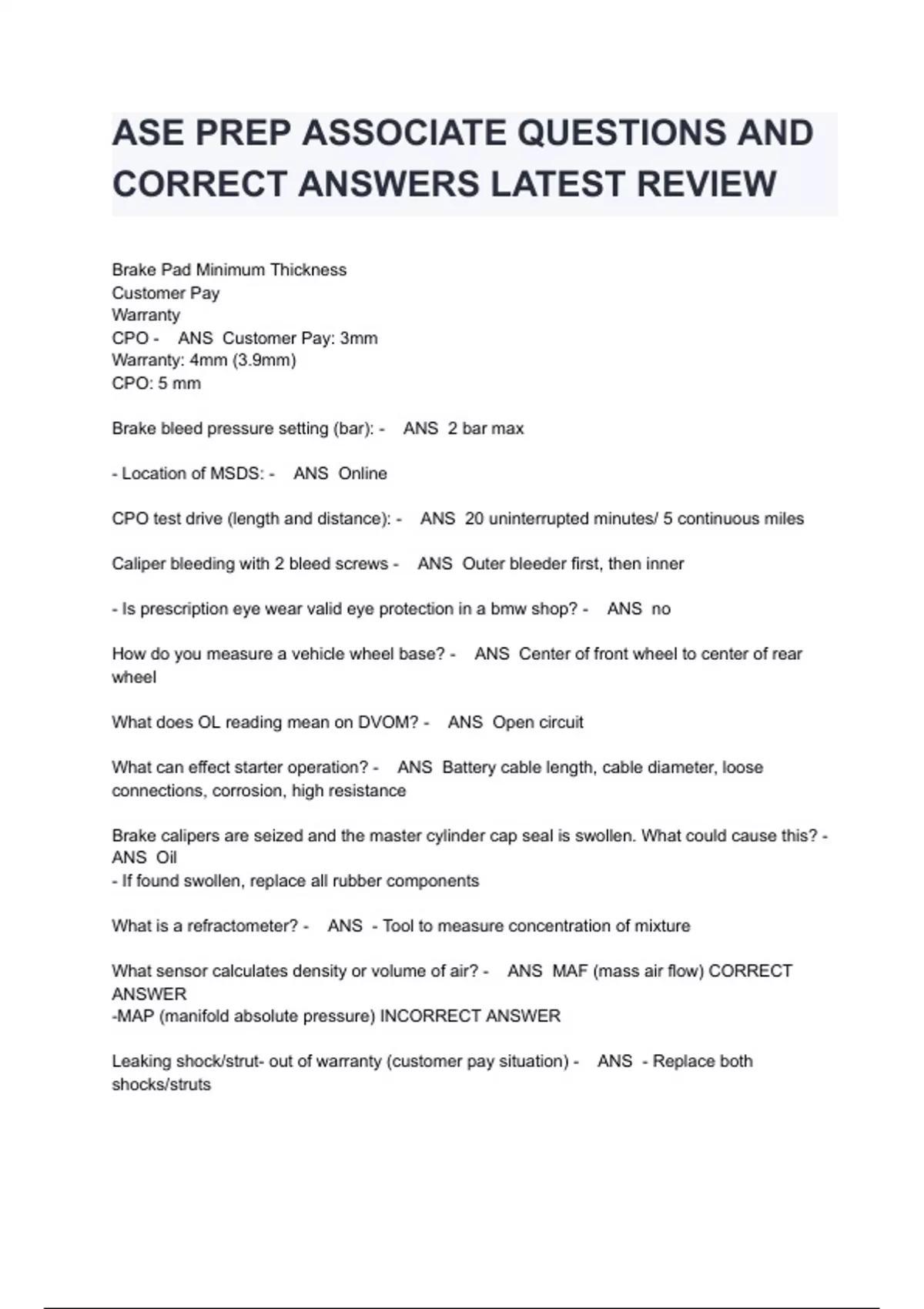 ASE PREP ASSOCIATE QUESTIONS AND CORRECT ANSWERS LATEST REVIEW

Brake Pad Minimum Thickness
Customer Pay
Warranty
CPO - ANS Customer Pay: 3mm
Warranty: 4mm (3.9mm)
CPO: 5 mm

Brake bleed pressure setting (bar): - ANS 2 bar max

- Location of MSDS: - ANS Online

CPO test drive (length and distance): - ANS 20 uninterrupted minutes/ 5 continuous miles

Caliper bleeding with 2 bleed screws - ANS Outer bleeder first, then inner

- Is prescription eye wear valid eye protection in a bmw shop? - ANS no

How do you measure a vehicle wheel base? - ANS Center of front wheel to center of rear wheel

What does OL reading mean on DVOM? - ANS Open circuit

What can effect starter operation? - ANS Battery cable length, cable diameter, loose connections, corrosion, high resistance

Brake calipers are seized and the master cylinder cap seal is swollen. What could cause this? - ANS Oil
- If found swollen, replace all rubber components

What is a refractometer? - ANS - Tool to measure concentration of mixture

What sensor calculates density or volume of air? - ANS MAF (mass air flow) CORRECT ANSWER
-MAP (manifold absolute pressure) INCORRECT ANSWER

Leaking shock/strut- out of warranty (customer pay situation) - ANS - Replace both shocks/struts